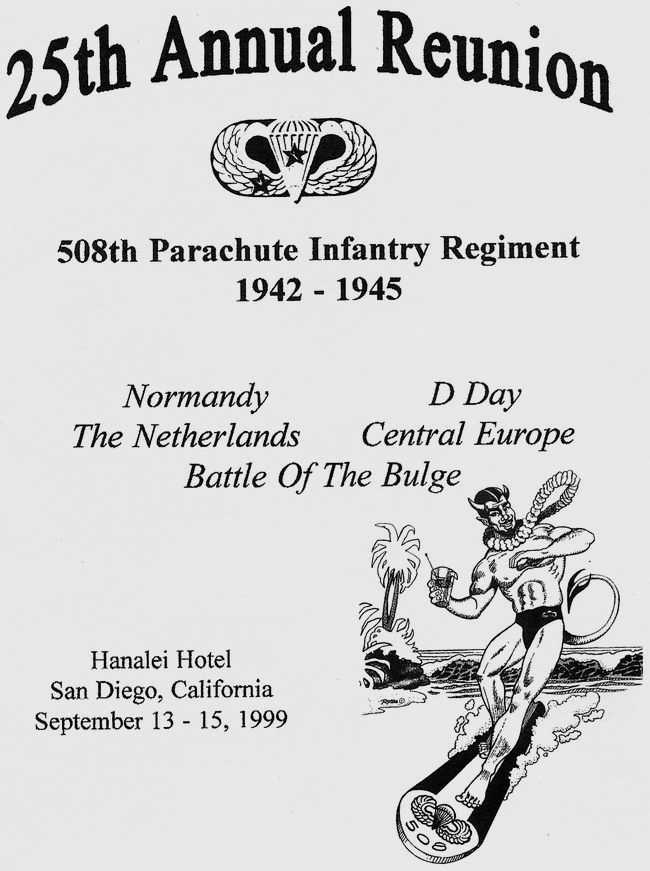 25th Annual Reunion

508th Parachute Infantry Regiment
1942 - 1945

Normandy
D Day
The Netherlands
Central Europe
Battle Of The Bulge

Hanalei Hotel
San Diego, California
September 13 - 15, 1999

508